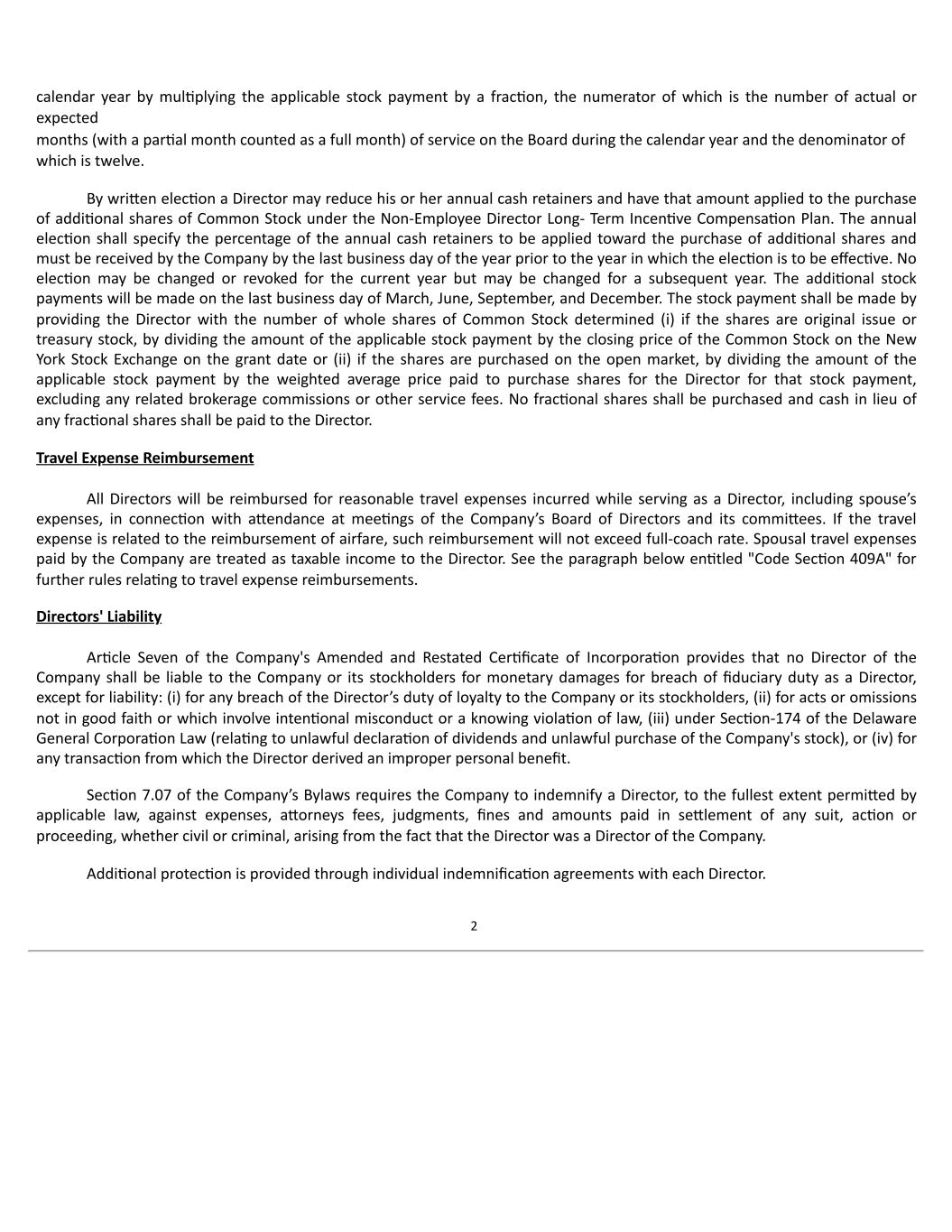 calendar year by multiplying the applicable stock payment by a fraction, the numerator of which is the number of actual or expected
months (with a partial month counted as a full month) of service on the Board during the calendar year and the denominator of which is twelve.

By written election a Director may reduce his or her annual cash retainers and have that amount applied to the purchase of additional shares of Common Stock under the Non-Employee Director Long- Term Incentive Compensation Plan. The annual election shall specify the percentage of the annual cash retainers to be applied toward the purchase of additional shares and must be received by the Company by the last business day of the year prior to the year in which the election is to be effective. No election may be changed or revoked for the current year but may be changed for a subsequent year. The additional stock payments will be made on the last business day of March, June, September, and December. The stock payment shall be made by providing the Director with the number of whole shares of Common Stock determined (i) if the shares are original issue or treasury stock, by dividing the amount of the applicable stock payment by the closing price of the Common Stock on the New York Stock Exchange on the grant date or (ii) if the shares are purchased on the open market, by dividing the amount of the applicable stock payment by the weighted average price paid to purchase shares for the Director for that stock payment, excluding any related brokerage commissions or other service fees. No fractional shares shall be purchased and cash in lieu of any fractional shares shall be paid to the Director.

Travel Expense Reimbursement

All Directors will be reimbursed for reasonable travel expenses incurred while serving as a Director, including spouse’s expenses, in connection with attendance at meetings of the Company’s Board of Directors and its committees. If the travel expense is related to the reimbursement of airfare, such reimbursement will not exceed full-coach rate. Spousal travel expenses paid by the Company are treated as taxable income to the Director. See the paragraph below entitled "Code Section 409A" for further rules relating to travel expense reimbursements.

Directors' Liability

Article Seven of the Company's Amended and Restated Certificate of Incorporation provides that no Director of the Company shall be liable to the Company or its stockholders for monetary damages for breach of fiduciary duty as a Director, except for liability: (i) for any breach of the Director’s duty of loyalty to the Company or its stockholders, (ii) for acts or omissions not in good faith or which involve intentional misconduct or a knowing violation of law, (iii) under Section-174 of the Delaware General Corporation Law (relating to unlawful declaration of dividends and unlawful purchase of the Company's stock), or (iv) for any transaction from which the Director derived an improper personal benefit.

Section 7.07 of the Company’s Bylaws requires the Company to indemnify a Director, to the fullest extent permitted by applicable law, against expenses, attorneys fees, judgments, fines and amounts paid in settlement of any suit, action or proceeding, whether civil or criminal, arising from the fact that the Director was a Director of the Company.

Additional protection is provided through individual indemnification agreements with each Director.

2